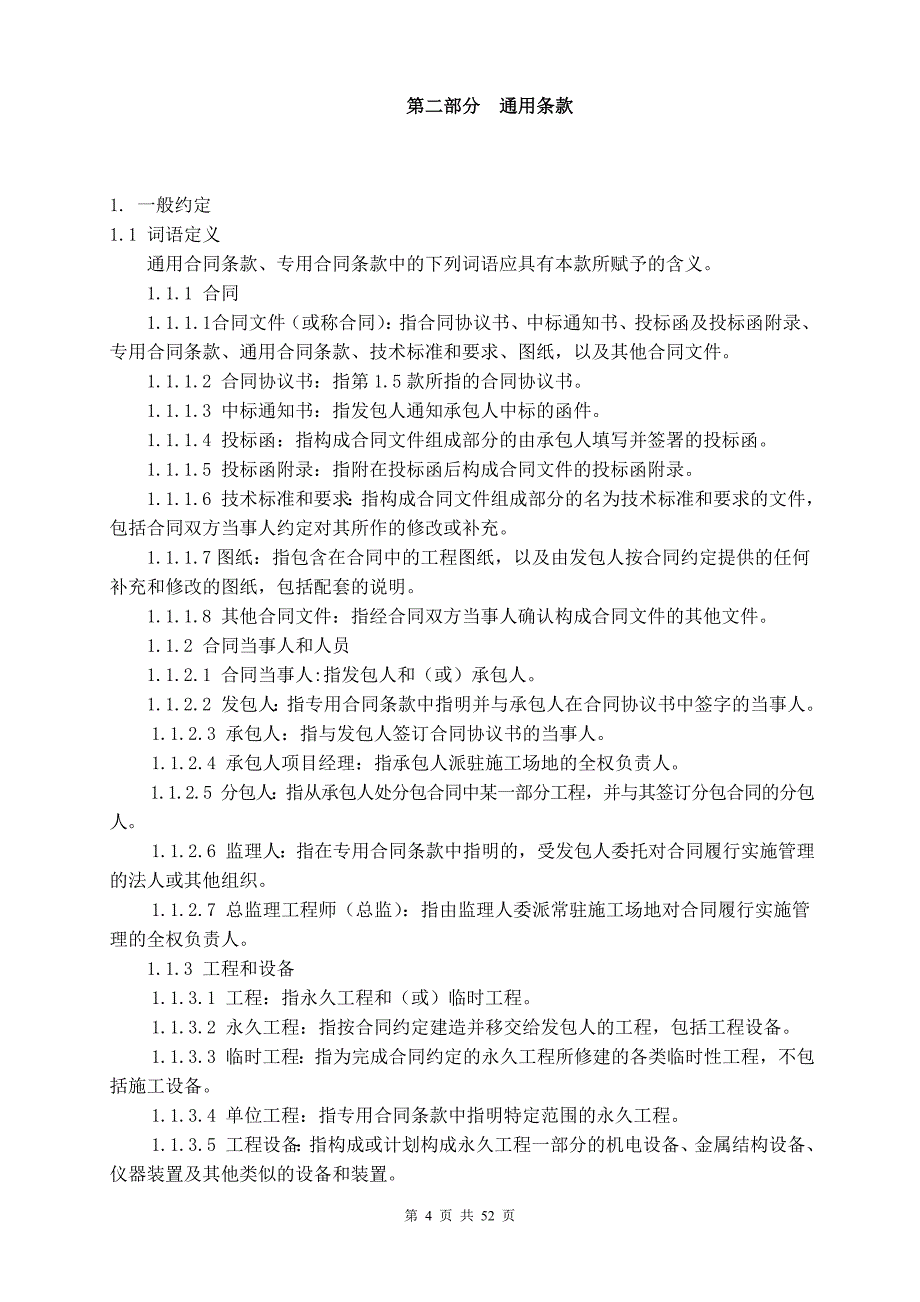 第二部分 通用条款

1. 一般约定

1.1 词语定义

通用合同条款、专用合同条款中的下列词语应具有本款所赋予的含义。

1.1.1 合同

1.1.1.1合同文件（或称合同）：指合同协议书、中标通知书、投标函及投标函附录、专用合同条款、通用合同条款、技术标准和要求、图纸，以及其他合同文件。

1.1.1.2 合同协议书：指第 1.5 款所指的合同协议书。

1.1.1.3 中标通知书：指发包人通知承包人中标的函件。

1.1.1.4 投标函：指构成合同文件组成部分的由承包人填写并签署的投标函。

1.1.1.5 投标函附录：指附在投标函后构成合同文件的投标函附录。

1.1.1.6 技术标准和要求：指构成合同文件组成部分的名为技术标准和要求的文件，包括合同双方当事人约定对其所作的修改或补充。

1.1.1.7 图纸：指包含在合同中的工程图纸，以及由发包人按合同约定提供的任何补充和修改的图纸，包括配套的说明。

1.1.1.8 其他合同文件：指经合同双方当事人确认构成合同文件的其他文件。

1.1.2 合同当事人和人员

1.1.2.1 合同当事人:指发包人和（或）承包人。

1.1.2.2 发包人：指专用合同条款中指明并与承包人在合同协议书中签字的当事人。

1.1.2.3 承包人：指与发包人签订合同协议书的当事人。

1.1.2.4 承包人项目经理：指承包人派驻施工场地的全权负责人。

1.1.2.5 分包人：指从承包人处分包合同中某一部分工程，并与其签订分包合同的分包人。

1.1.2.6 监理人：指在专用合同条款中指明的，受发包人委托对合同履行实施管理的法人或其他组织。

1.1.2.7 总监理工程师（总监）：指由监理人委派常驻施工场地对合同履行实施管理的全权负责人。

1.1.3 工程和设备

1.1.3.1 工程：指永久工程和（或）临时工程。

1.1.3.2 永久工程：指按合同约定建造并移交给发包人的工程，包括工程设备。

1.1.3.3 临时工程：指为完成合同约定的永久工程所修建的各类临时性工程，不包括施工设备。

1.1.3.4 单位工程：指专用合同条款中指明特定范围的永久工程。

1.1.3.5 工程设备：指构成或计划构成永久工程一部分的机电设备、金属结构设备、仪器装置及其他类似的设备和装置。

第 4 页 共 52 页